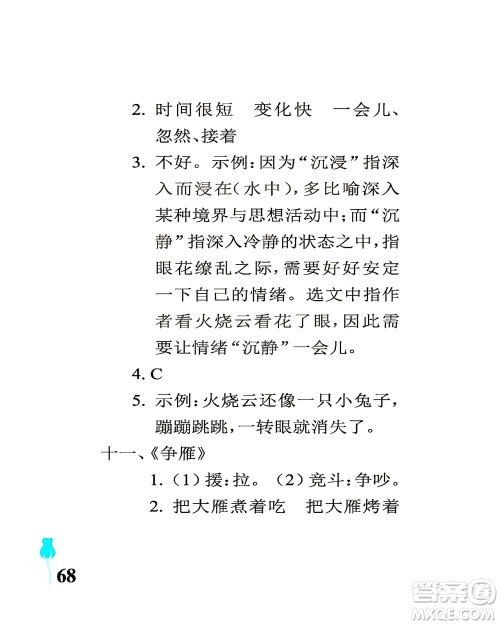 2. 时间很短　变化快　一会儿、忽然、接着

3. 不好。示例：因为“沉浸”指深入而浸在（水中），多比喻深入某种境界与思想活动中；而“沉静”指深入冷静的状态之中，指眼花缭乱之际，需要好好安定一下自己的情绪。选文中指作者看火烧云看花了眼，因此需要让情绪“沉静”一会儿。

4. C

5. 示例：火烧云还像一只小兔子，蹦蹦跳跳，一转眼就消失了。

十一、《争雁》

1.（1）援：拉。（2）竞斗：争吵。

2. 把大雁煮着吃　把大雁烤着

68

答案圈
MXQE.COM